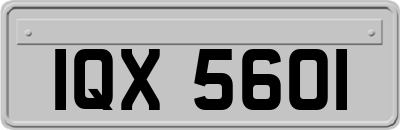 IQX 5601